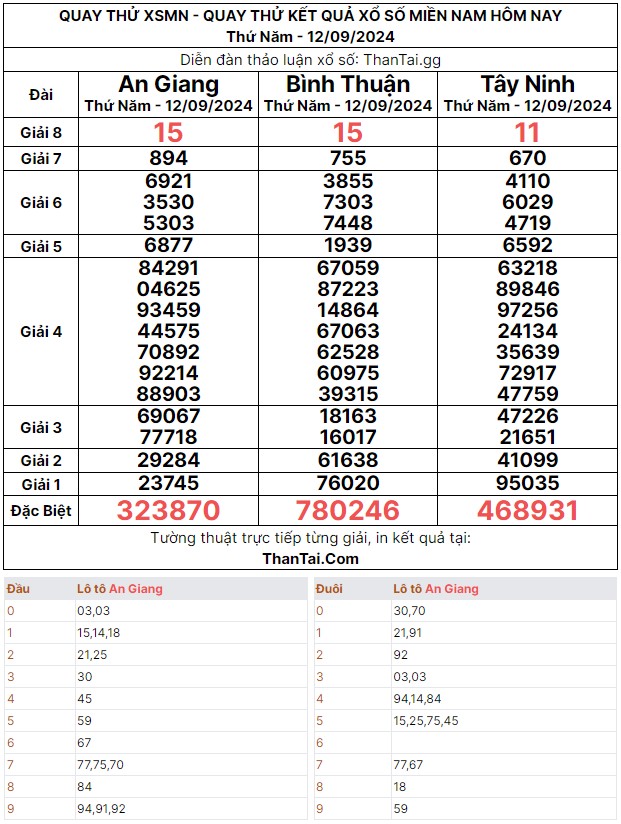 QUAY THỬ XSMN - QUAY THỬ KẾT QUẢ XỔ SỐ MIỀN NAM HÔM NAY
Thứ Năm - 12/09/2024

Diễn đàn thảo luận xổ số: ThanTai.gg

| Đài | An Giang Thứ Năm - 12/09/2024 | Bình Thuận Thứ Năm - 12/09/2024 | Tây Ninh Thứ Năm - 12/09/2024 |
|---|---|---|---|
| Giải 8 | 15 | 15 | 11 |
| Giải 7 | 894 | 755 | 670 |
| Giải 6 | 6921 3530 5303 | 3855 7303 7448 | 4110 6029 4719 |
| Giải 5 | 6877 | 1939 | 6592 |
| Giải 4 | 84291 04625 93459 44575 70892 92214 88903 | 67059 87223 14864 67063 62528 60975 39315 | 63218 89846 97256 24134 35639 72917 47759 |
| Giải 3 | 69067 77718 | 18163 16017 | 47226 21651 |
| Giải 2 | 29284 | 61638 | 41099 |
| Giải 1 | 23745 | 76020 | 95035 |
| Đặc Biệt | 323870 | 780246 | 468931 |

Tường thuật trực tiếp từng giải, in kết quả tại:
ThanTai.Com

| Đầu | Lô tô An Giang |
|---|---|
| 0 | 03,03 |
| 1 | 15,14,18 |
| 2 | 21,25 |
| 3 | 30 |
| 4 | 45 |
| 5 | 59 |
| 6 | 67 |
| 7 | 77,75,70 |
| 8 | 84 |
| 9 | 94,91,92 |

| Đuôi | Lô tô An Giang |
|---|---|
| 0 | 30,70 |
| 1 | 21,91 |
| 2 | 92 |
| 3 | 03,03 |
| 4 | 94,14,84 |
| 5 | 15,25,75,45 |
| 6 | |
| 7 | 77,67 |
| 8 | 18 |
| 9 | 59 |